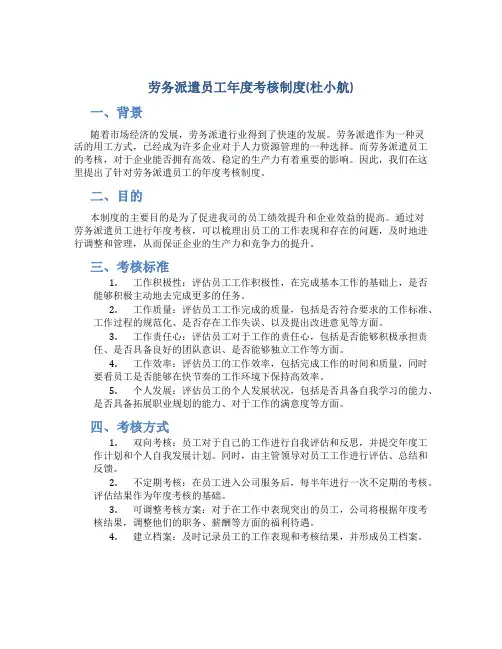 劳务派遣员工年度考核制度(杜小航)

一、背景

随着市场经济的发展，劳务派遣行业得到了快速的发展。劳务派遣作为一种灵活的用工方式，已经成为许多企业对于人力资源管理的一种选择。而劳务派遣员工的考核，对于企业能否拥有高效、稳定的生产力有着重要的影响。因此，我们在这里提出了针对劳务派遣员工的年度考核制度。

二、目的

本制度的主要目的是为了促进我司的员工绩效提升和企业效益的提高。通过对劳务派遣员工进行年度考核，可以梳理出员工的工作表现和存在的问题，及时地进行调整和管理，从而保证企业的生产力和竞争力的提升。

三、考核标准

1. 工作积极性：评估员工工作积极性，在完成基本工作的基础上，是否能够积极主动地去完成更多的任务。

2. 工作质量：评估员工工作完成的质量，包括是否符合要求的工作标准、工作过程的规范化、是否存在工作失误、以及提出改进意见等方面。

3. 工作责任心：评估员工对于工作的责任心，包括是否能够积极承担责任、是否具备良好的团队意识、是否能够独立工作等方面。

4. 工作效率：评估员工的工作效率，包括完成工作的时间和质量，同时要看员工是否能够在快节奏的工作环境下保持高效率。

5. 个人发展：评估员工的个人发展状况，包括是否具备自我学习的能力、是否具备拓展职业规划的能力、对于工作的满意度等方面。

四、考核方式

1. 双向考核：员工对于自己的工作进行自我评估和反思，并提交年度工作计划和个人自我发展计划。同时，由主管领导对员工工作进行评估、总结和反馈。

2. 不定期考核：在员工进入公司服务后，每半年进行一次不定期的考核。评估结果作为年度考核的基础。

3. 可调整考核方案：对于在工作中表现突出的员工，公司将根据年度考核结果，调整他们的职务、薪酬等方面的福利待遇。

4. 建立档案：及时记录员工的工作表现和考核结果，并形成员工档案。